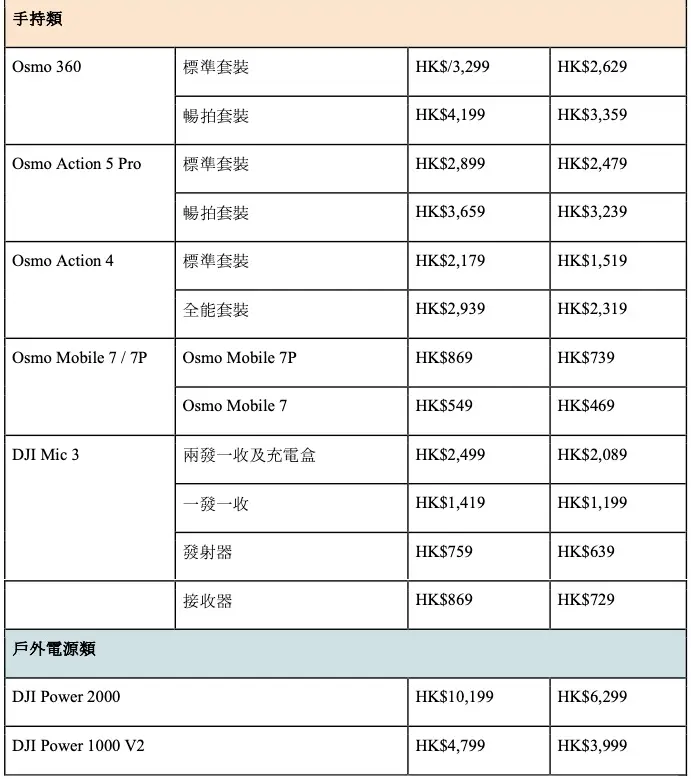 | 手持類 | | | |
|---|---|---|---|
| Osmo 360 | 標準套裝 | HK$/3,299 | HK$2,629 |
| | 暢拍套裝 | HK$4,199 | HK$3,359 |
| Osmo Action 5 Pro | 標準套裝 | HK$2,899 | HK$2,479 |
| | 暢拍套裝 | HK$3,659 | HK$3,239 |
| Osmo Action 4 | 標準套裝 | HK$2,179 | HK$1,519 |
| | 全能套裝 | HK$2,939 | HK$2,319 |
| Osmo Mobile 7 / 7P | Osmo Mobile 7P | HK$869 | HK$739 |
| | Osmo Mobile 7 | HK$549 | HK$469 |
| DJI Mic 3 | 兩發一收及充電盒 | HK$2,499 | HK$2,089 |
| | 一發一收 | HK$1,419 | HK$1,199 |
| | 發射器 | HK$759 | HK$639 |
| | 接收器 | HK$869 | HK$729 |
| 戶外電源類 | | | |
| DJI Power 2000 | | HK$10,199 | HK$6,299 |
| DJI Power 1000 V2 | | HK$4,799 | HK$3,999 |